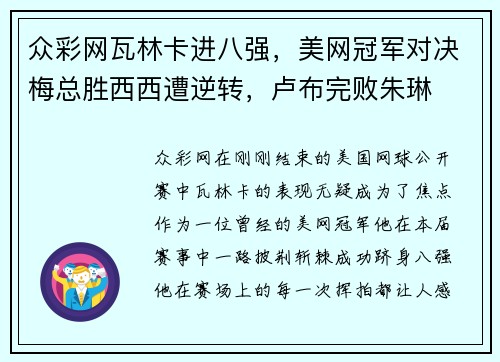 众彩网瓦林卡进八强，美网冠军对决梅总胜西西遭逆转，卢布完败朱琳

众彩网在刚刚结束的美国网球公开赛中瓦林卡的表现无疑成为了焦点作为一位曾经的美网冠军他在本届赛事中一路披荆斩棘成功跻身八强他在赛场上的每一次挥拍都让人感